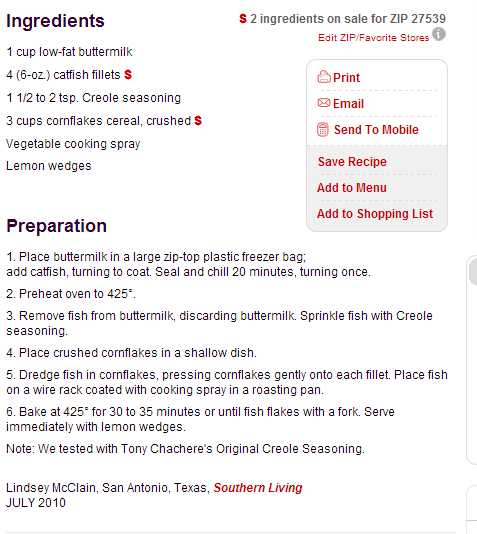 Ingredients

$ 2 ingredients on sale for ZIP 27539

Edit ZIP/Favorite Stores

1 cup low-fat buttermilk

4 (6-oz.) catfish fillets $

1 1/2 to 2 tsp. Creole seasoning

3 cups cornflakes cereal, crushed $

Vegetable cooking spray

Lemon wedges

Print

Email

Send To Mobile

Save Recipe

Add to Menu

Add to Shopping List

Preparation

1. Place buttermilk in a large zip-top plastic freezer bag; add catfish, turning to coat. Seal and chill 20 minutes, turning once.

2. Preheat oven to 425°.

3. Remove fish from buttermilk, discarding buttermilk. Sprinkle fish with Creole seasoning.

4. Place crushed cornflakes in a shallow dish.

5. Dredge fish in cornflakes, pressing cornflakes gently onto each fillet. Place fish on a wire rack coated with cooking spray in a roasting pan.

6. Bake at 425° for 30 to 35 minutes or until fish flakes with a fork. Serve immediately with lemon wedges.

Note: We tested with Tony Chachere's Original Creole Seasoning.

Lindsey McClain, San Antonio, Texas, Southern Living
JULY 2010